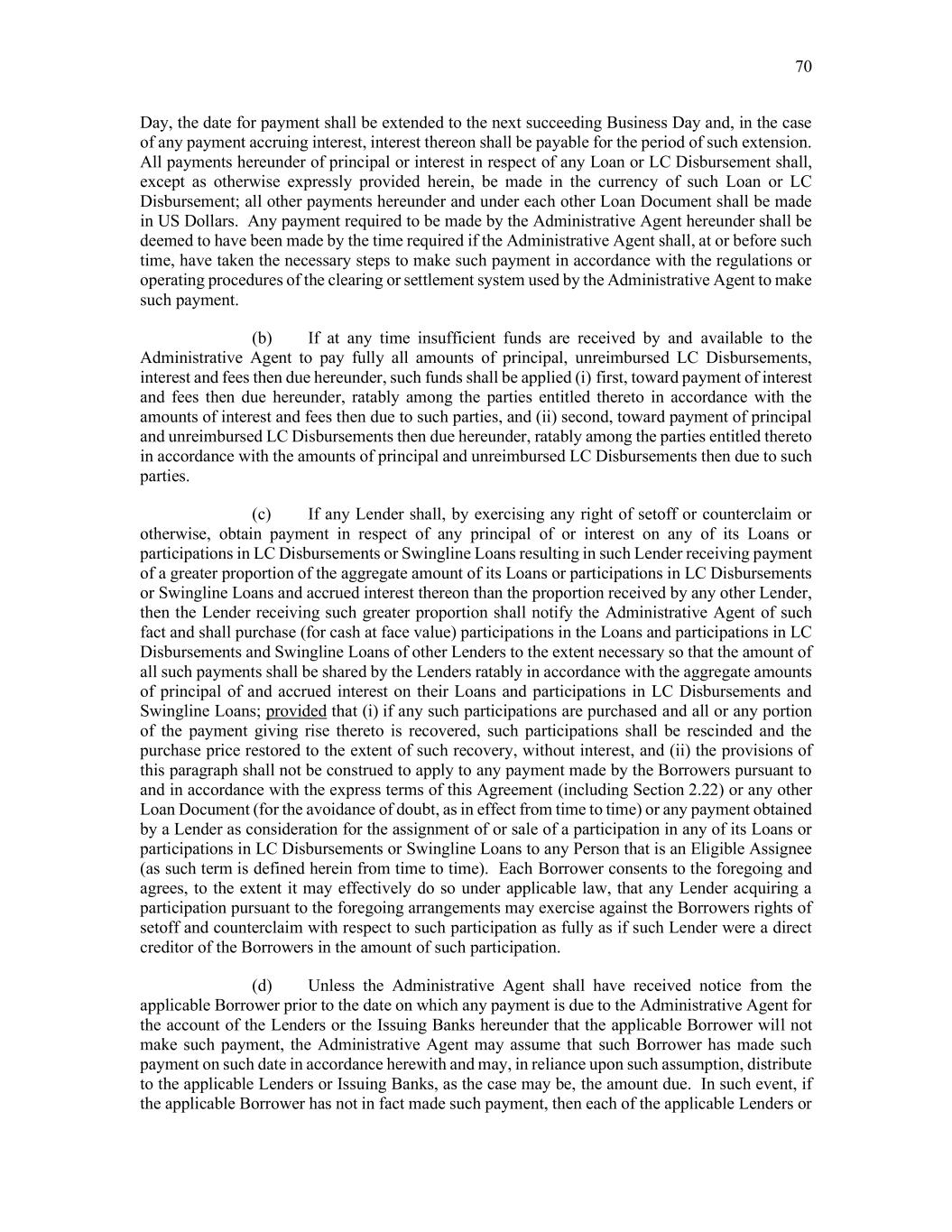 70

Day, the date for payment shall be extended to the next succeeding Business Day and, in the case of any payment accruing interest, interest thereon shall be payable for the period of such extension. All payments hereunder of principal or interest in respect of any Loan or LC Disbursement shall, except as otherwise expressly provided herein, be made in the currency of such Loan or LC Disbursement; all other payments hereunder and under each other Loan Document shall be made in US Dollars. Any payment required to be made by the Administrative Agent hereunder shall be deemed to have been made by the time required if the Administrative Agent shall, at or before such time, have taken the necessary steps to make such payment in accordance with the regulations or operating procedures of the clearing or settlement system used by the Administrative Agent to make such payment.

(b) If at any time insufficient funds are received by and available to the Administrative Agent to pay fully all amounts of principal, unreimbursed LC Disbursements, interest and fees then due hereunder, such funds shall be applied (i) first, toward payment of interest and fees then due hereunder, ratably among the parties entitled thereto in accordance with the amounts of interest and fees then due to such parties, and (ii) second, toward payment of principal and unreimbursed LC Disbursements then due hereunder, ratably among the parties entitled thereto in accordance with the amounts of principal and unreimbursed LC Disbursements then due to such parties.

(c) If any Lender shall, by exercising any right of setoff or counterclaim or otherwise, obtain payment in respect of any principal of or interest on any of its Loans or participations in LC Disbursements or Swingline Loans resulting in such Lender receiving payment of a greater proportion of the aggregate amount of its Loans or participations in LC Disbursements or Swingline Loans and accrued interest thereon than the proportion received by any other Lender, then the Lender receiving such greater proportion shall notify the Administrative Agent of such fact and shall purchase (for cash at face value) participations in the Loans and participations in LC Disbursements and Swingline Loans of other Lenders to the extent necessary so that the amount of all such payments shall be shared by the Lenders ratably in accordance with the aggregate amounts of principal of and accrued interest on their Loans and participations in LC Disbursements and Swingline Loans; provided that (i) if any such participations are purchased and all or any portion of the payment giving rise thereto is recovered, such participations shall be rescinded and the purchase price restored to the extent of such recovery, without interest, and (ii) the provisions of this paragraph shall not be construed to apply to any payment made by the Borrowers pursuant to and in accordance with the express terms of this Agreement (including Section 2.22) or any other Loan Document (for the avoidance of doubt, as in effect from time to time) or any payment obtained by a Lender as consideration for the assignment of or sale of a participation in any of its Loans or participations in LC Disbursements or Swingline Loans to any Person that is an Eligible Assignee (as such term is defined herein from time to time). Each Borrower consents to the foregoing and agrees, to the extent it may effectively do so under applicable law, that any Lender acquiring a participation pursuant to the foregoing arrangements may exercise against the Borrowers rights of setoff and counterclaim with respect to such participation as fully as if such Lender were a direct creditor of the Borrowers in the amount of such participation.

(d) Unless the Administrative Agent shall have received notice from the applicable Borrower prior to the date on which any payment is due to the Administrative Agent for the account of the Lenders or the Issuing Banks hereunder that the applicable Borrower will not make such payment, the Administrative Agent may assume that such Borrower has made such payment on such date in accordance herewith and may, in reliance upon such assumption, distribute to the applicable Lenders or Issuing Banks, as the case may be, the amount due. In such event, if the applicable Borrower has not in fact made such payment, then each of the applicable Lenders or